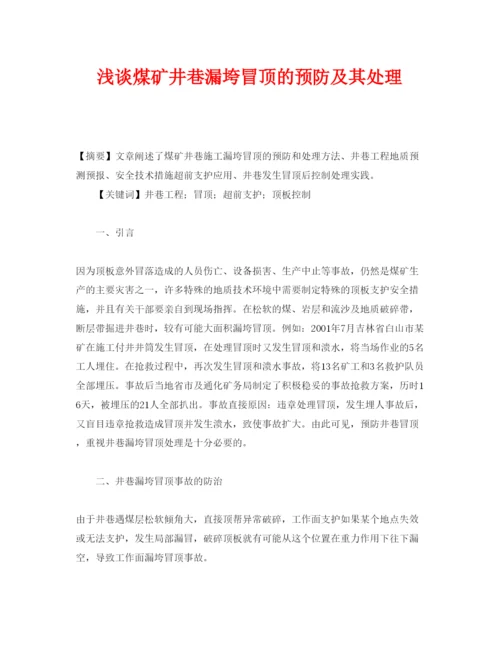 浅谈煤矿井巷漏垮冒顶的预防及其处理

【摘要】文章阐述了煤矿井巷施工漏垮冒顶的预防和处理方法、井巷工程地质预测预报、安全技术措施超前支护应用、井巷发生冒顶后控制处理实践。

【关键词】井巷工程；冒顶；超前支护；顶板控制

一、引言

因为顶板意外冒落造成的人员伤亡、设备损害、生产中止等事故，仍然是煤矿生产的主要灾害之一，许多特殊的地质技术环境中需要制定特殊的顶板支护安全措施，并且有关干部要亲自到现场指挥。在松软的煤、岩层和流沙及地质破碎带，断层带掘进井巷时，较有可能大面积漏垮冒顶。例如：2001年7月吉林省白山市某矿在施工付井井筒发生冒顶，在处理冒顶时又发生冒顶和溃水，将当场作业的5名工人埋住。在抢救过程中，再次发生冒顶和溃水事故，将13名矿工和3名救护队员全部埋压。事故后当地省市及通化矿务局制定了积极稳妥的事故抢救方案，历时16天，被埋压的21人全部扒出。事故直接原因：违章处理冒顶，发生埋人事故后，又盲目违章抢救造成冒顶并发生溃水，致使事故扩大。由此可见，预防井巷冒顶，重视井巷漏垮冒顶处理是十分必要的。

二、井巷漏垮冒顶事故的防治

由于井巷遇煤层松软倾角大，直接顶帮异常破碎，工作面支护如果某个地点失效或无法支护，发生局部漏冒，破碎顶板就有可能从这个位置在重力作用下往下漏空，导致工作面漏垮冒顶事故。